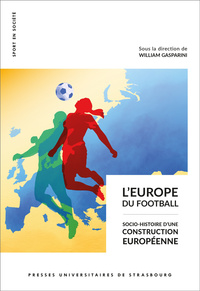 SPORT EN SOCIÉTÉ

Sous la direction de
WILLIAM GASPARINI

L'EUROPE
DU FOOTBALL

SOCIO-HISTOIRE D'UNE
CONSTRUCTION
EUROPÉENNE

PRESSES UNIVERSITAIRES DE STRASBOURG